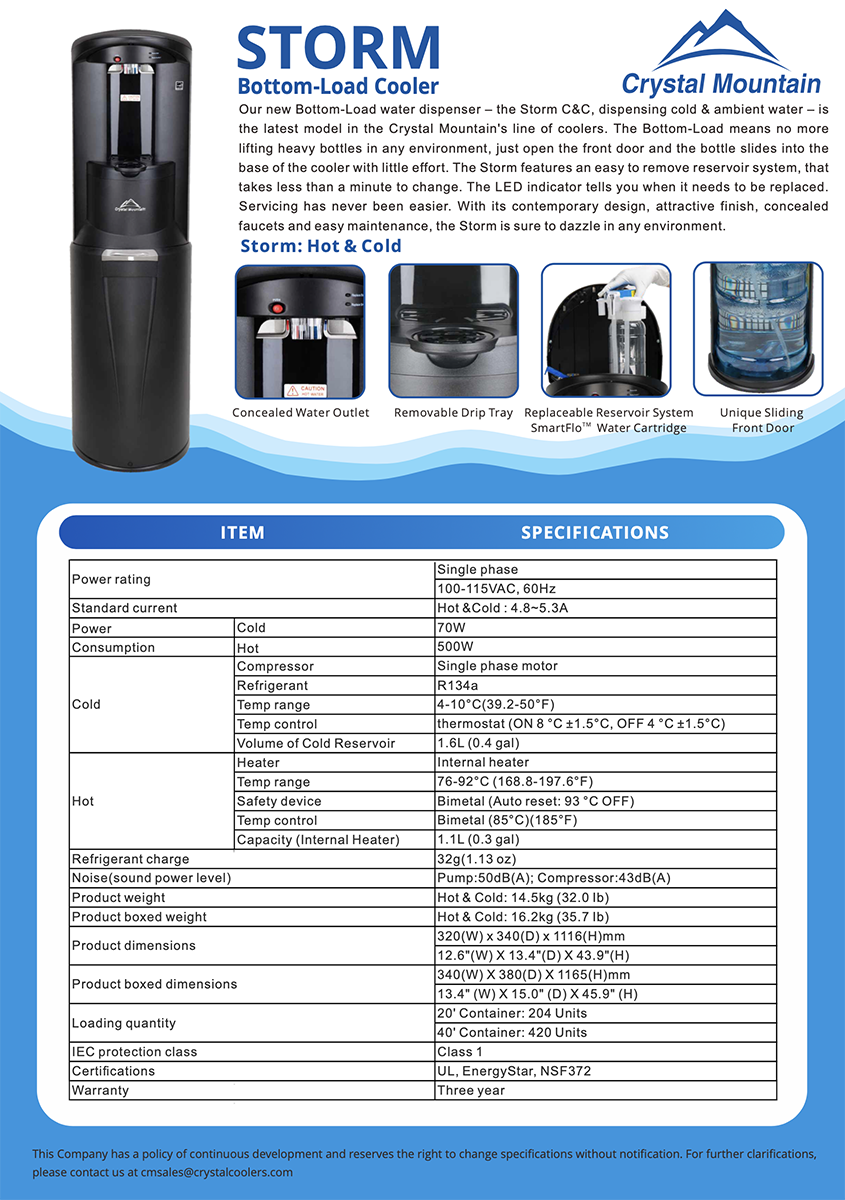 STORM
Bottom-Load Cooler

Crystal Mountain

Our new Bottom-Load water dispenser – the Storm C&C, dispensing cold & ambient water – is the latest model in the Crystal Mountain's line of coolers. The Bottom-Load means no more lifting heavy bottles in any environment, just open the front door and the bottle slides into the base of the cooler with little effort. The Storm features an easy to remove reservoir system, that takes less than a minute to change. The LED indicator tells you when it needs to be replaced. Servicing has never been easier. With its contemporary design, attractive finish, concealed faucets and easy maintenance, the Storm is sure to dazzle in any environment.

Storm: Hot & Cold

Crystal Mountain

CAUTION HOT WATER

Concealed Water Outlet

Removable Drip Tray

Replaceable Reservoir System SmartFlo™ Water Cartridge

Unique Sliding Front Door

| ITEM | | SPECIFICATIONS |
|---|---|---|
| Power rating | | Single phase |
| | | 100-115VAC, 60Hz |
| Standard current | | Hot &Cold : 4.8~5.3A |
| Power | Cold | 70W |
| Consumption | Hot | 500W |
| Cold | Compressor | Single phase motor |
| | Refrigerant | R134a |
| | Temp range | 4-10°C(39.2-50°F) |
| | Temp control | thermostat (ON 8 °C ±1.5°C, OFF 4 °C ±1.5°C) |
| | Volume of Cold Reservoir | 1.6L (0.4 gal) |
| Hot | Heater | Internal heater |
| | Temp range | 76-92°C (168.8-197.6°F) |
| | Safety device | Bimetal (Auto reset: 93 °C OFF) |
| | Temp control | Bimetal (85°C)(185°F) |
| | Capacity (Internal Heater) | 1.1L (0.3 gal) |
| Refrigerant charge | | 32g(1.13 oz) |
| Noise(sound power level) | | Pump:50dB(A); Compressor:43dB(A) |
| Product weight | | Hot & Cold: 14.5kg (32.0 lb) |
| Product boxed weight | | Hot & Cold: 16.2kg (35.7 lb) |
| Product dimensions | | 320(W) x 340(D) x 1116(H)mm |
| | | 12.6"(W) X 13.4"(D) X 43.9"(H) |
| Product boxed dimensions | | 340(W) X 380(D) X 1165(H)mm |
| | | 13.4" (W) X 15.0" (D) X 45.9" (H) |
| Loading quantity | | 20' Container: 204 Units |
| | | 40' Container: 420 Units |
| IEC protection class | | Class 1 |
| Certifications | | UL, EnergyStar, NSF372 |
| Warranty | | Three year |

This Company has a policy of continuous development and reserves the right to change specifications without notification. For further clarifications, please contact us at cmsales@crystalcoolers.com